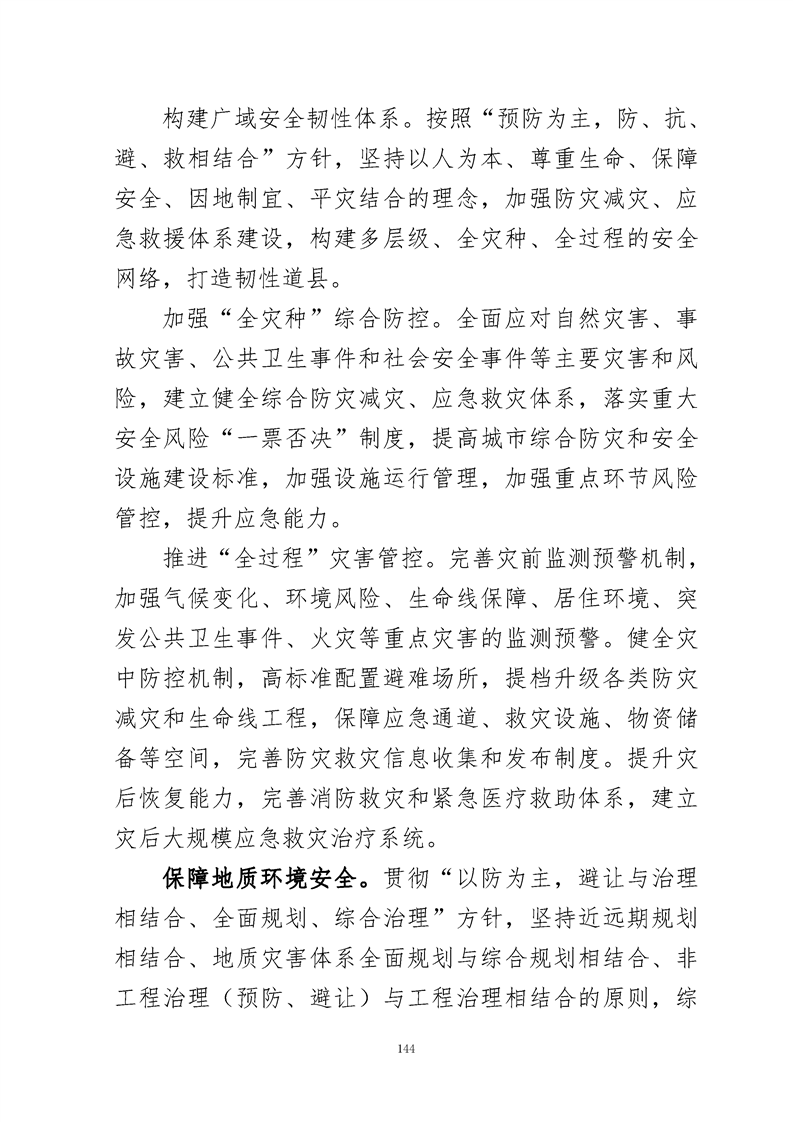 构建广域安全韧性体系。按照“预防为主，防、抗、避、救相结合”方针，坚持以人为本、尊重生命、保障安全、因地制宜、平灾结合的理念，加强防灾减灾、应急救援体系建设，构建多层级、全灾种、全过程的安全网络，打造韧性道县。

加强“全灾种”综合防控。全面应对自然灾害、事故灾害、公共卫生事件和社会安全事件等主要灾害和风险，建立健全综合防灾减灾、应急救灾体系，落实重大安全风险“一票否决”制度，提高城市综合防灾和安全设施建设标准，加强设施运行管理，加强重点环节风险管控，提升应急能力。

推进“全过程”灾害管控。完善灾前监测预警机制，加强气候变化、环境风险、生命线保障、居住环境、突发公共卫生事件、火灾等重点灾害的监测预警。健全灾中防控机制，高标准配置避难场所，提档升级各类防灾减灾和生命线工程，保障应急通道、救灾设施、物资储备等空间，完善防灾救灾信息收集和发布制度。提升灾后恢复能力，完善消防救灾和紧急医疗救助体系，建立灾后大规模应急救灾治疗系统。

保障地质环境安全。贯彻“以防为主，避让与治理相结合、全面规划、综合治理”方针，坚持近远期规划相结合、地质灾害体系全面规划与综合规划相结合、非工程治理（预防、避让）与工程治理相结合的原则，综

144